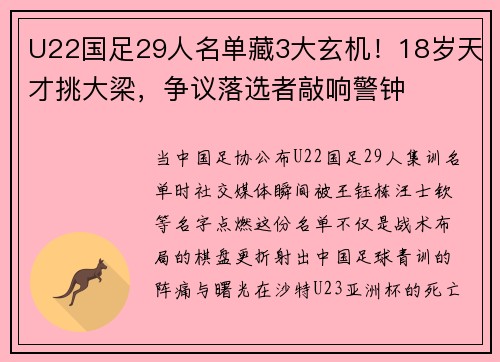 U22国足29人名单藏3大玄机！18岁天才挑大梁，争议落选者敲响警钟

当中国足协公布U22国足29人集训名单时社交媒体瞬间被王钰栋汪士钦等名字点燃这份名单不仅是战术布局的棋盘更折射出中国足球青训的阵痛与曙光在沙特U23亚洲杯的死亡